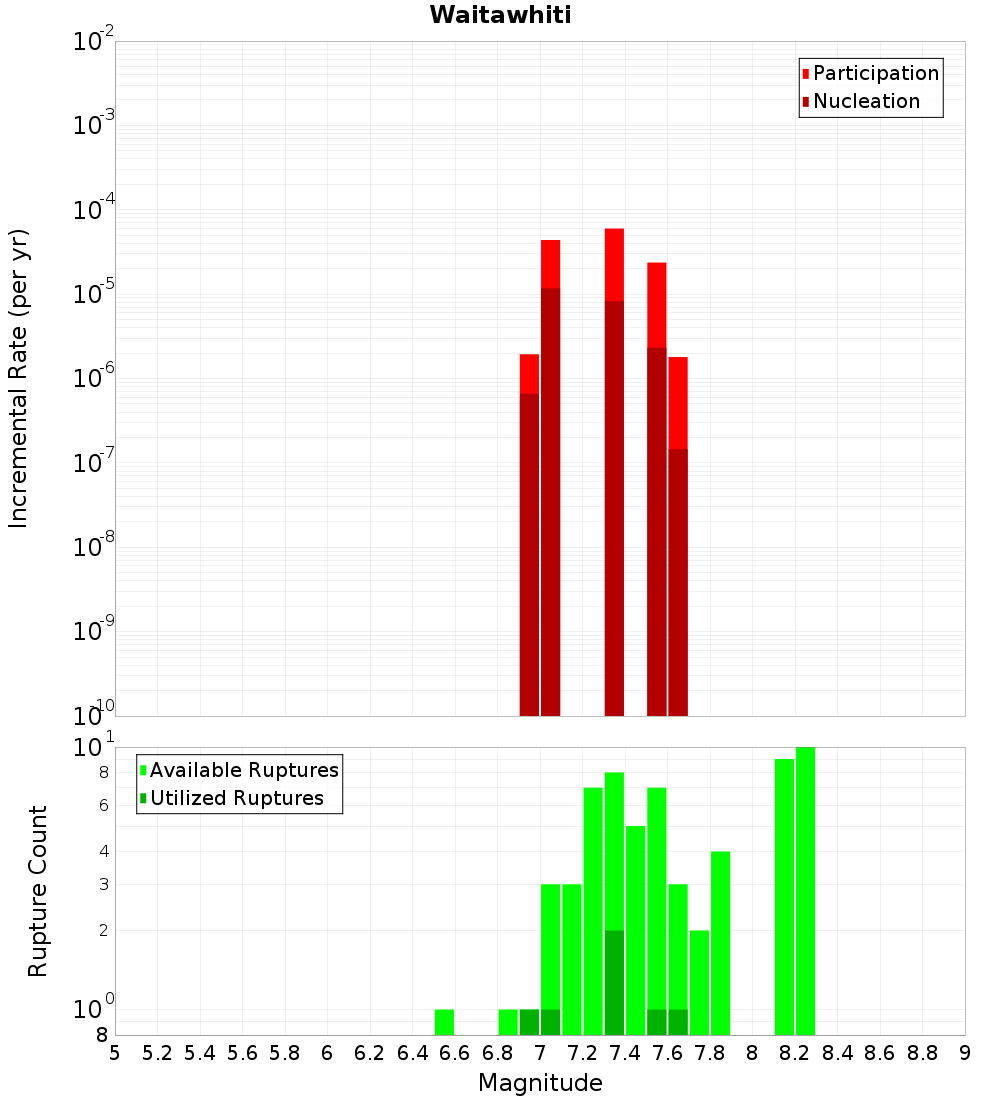 Waitawhiti

Participation
Nucleation

Incremental Rate (per yr)

$10^{-2}$
$10^{-3}$
$10^{-4}$
$10^{-5}$
$10^{-6}$
$10^{-7}$
$10^{-8}$
$10^{-9}$
$10^{-10}$

Available Ruptures
Utilized Ruptures

Rupture Count

$10^{1}$
8
6
4
3
2
$10^{0}$
8

5 5.2 5.4 5.6 5.8 6 6.2 6.4 6.6 6.8 7 7.2 7.4 7.6 7.8 8 8.2 8.4 8.6 8.8 9

Magnitude